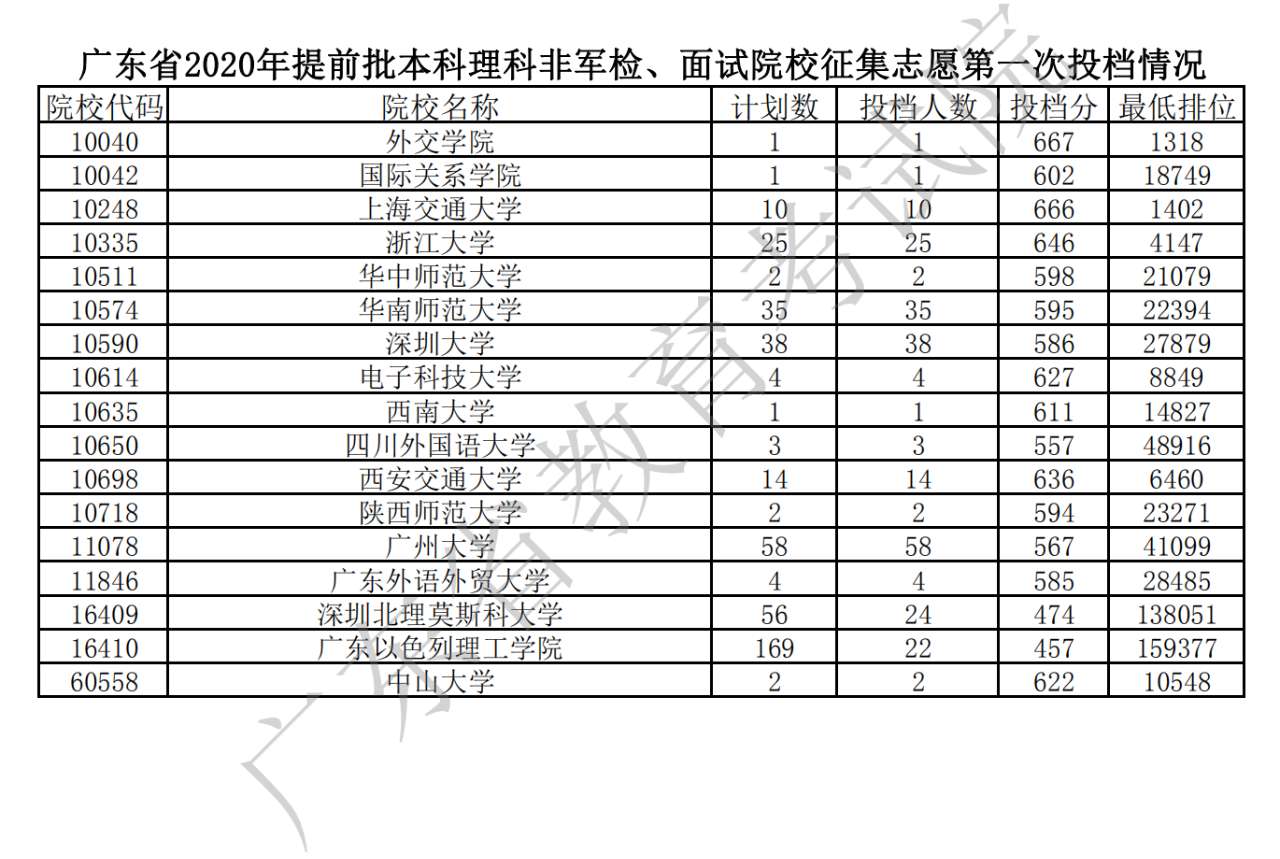 广东省2020年提前批本科理科非军检、面试院校征集志愿第一次投档情况

| 院校代码 | 院校名称 | 计划数 | 投档人数 | 投档分 | 最低排位 |
|---|---|---|---|---|---|
| 10040 | 外交学院 | 1 | 1 | 667 | 1318 |
| 10042 | 国际关系学院 | 1 | 1 | 602 | 18749 |
| 10248 | 上海交通大学 | 10 | 10 | 666 | 1402 |
| 10335 | 浙江大学 | 25 | 25 | 646 | 4147 |
| 10511 | 华中师范大学 | 2 | 2 | 598 | 21079 |
| 10574 | 华南师范大学 | 35 | 35 | 595 | 22394 |
| 10590 | 深圳大学 | 38 | 38 | 586 | 27879 |
| 10614 | 电子科技大学 | 4 | 4 | 627 | 8849 |
| 10635 | 西南大学 | 1 | 1 | 611 | 14827 |
| 10650 | 四川外国语大学 | 3 | 3 | 557 | 48916 |
| 10698 | 西安交通大学 | 14 | 14 | 636 | 6460 |
| 10718 | 陕西师范大学 | 2 | 2 | 594 | 23271 |
| 11078 | 广州大学 | 58 | 58 | 567 | 41099 |
| 11846 | 广东外语外贸大学 | 4 | 4 | 585 | 28485 |
| 16409 | 深圳北理莫斯科大学 | 56 | 24 | 474 | 138051 |
| 16410 | 广东以色列理工学院 | 169 | 22 | 457 | 159377 |
| 60558 | 中山大学 | 2 | 2 | 622 | 10548 |

广东省教育考试院